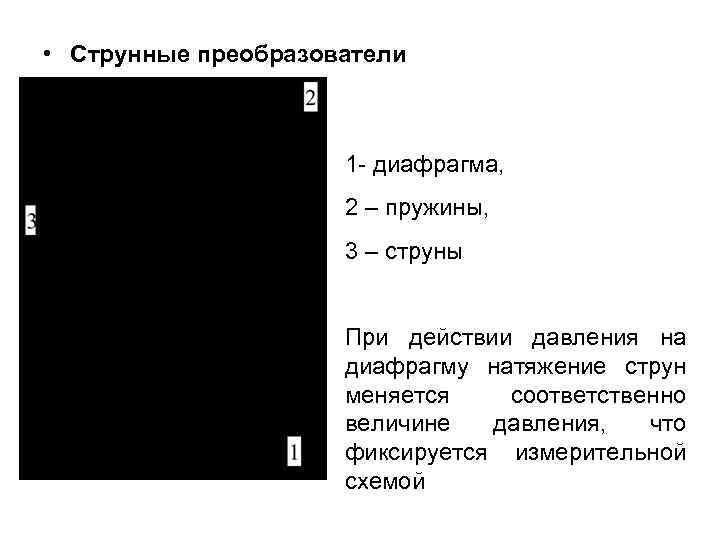 • Струнные преобразователи

2

3

1

1- диафрагма,

2 – пружины,

3 – струны

При действии давления на диафрагму натяжение струн меняется соответственно величине давления, что фиксируется измерительной схемой